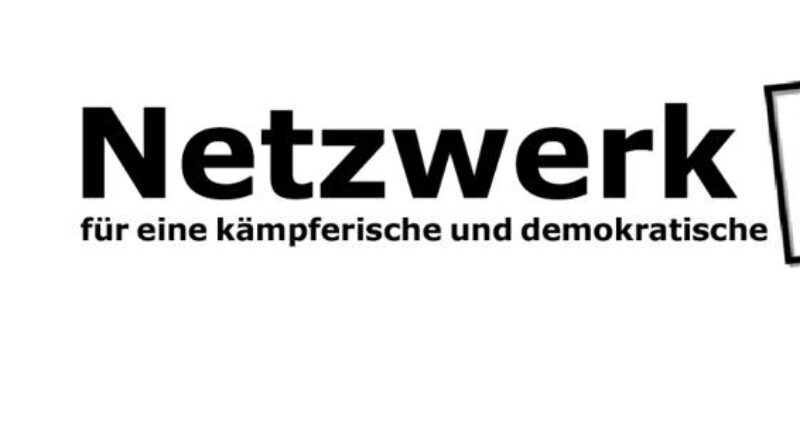 Netzwerk
für eine kämpferische und demokratische